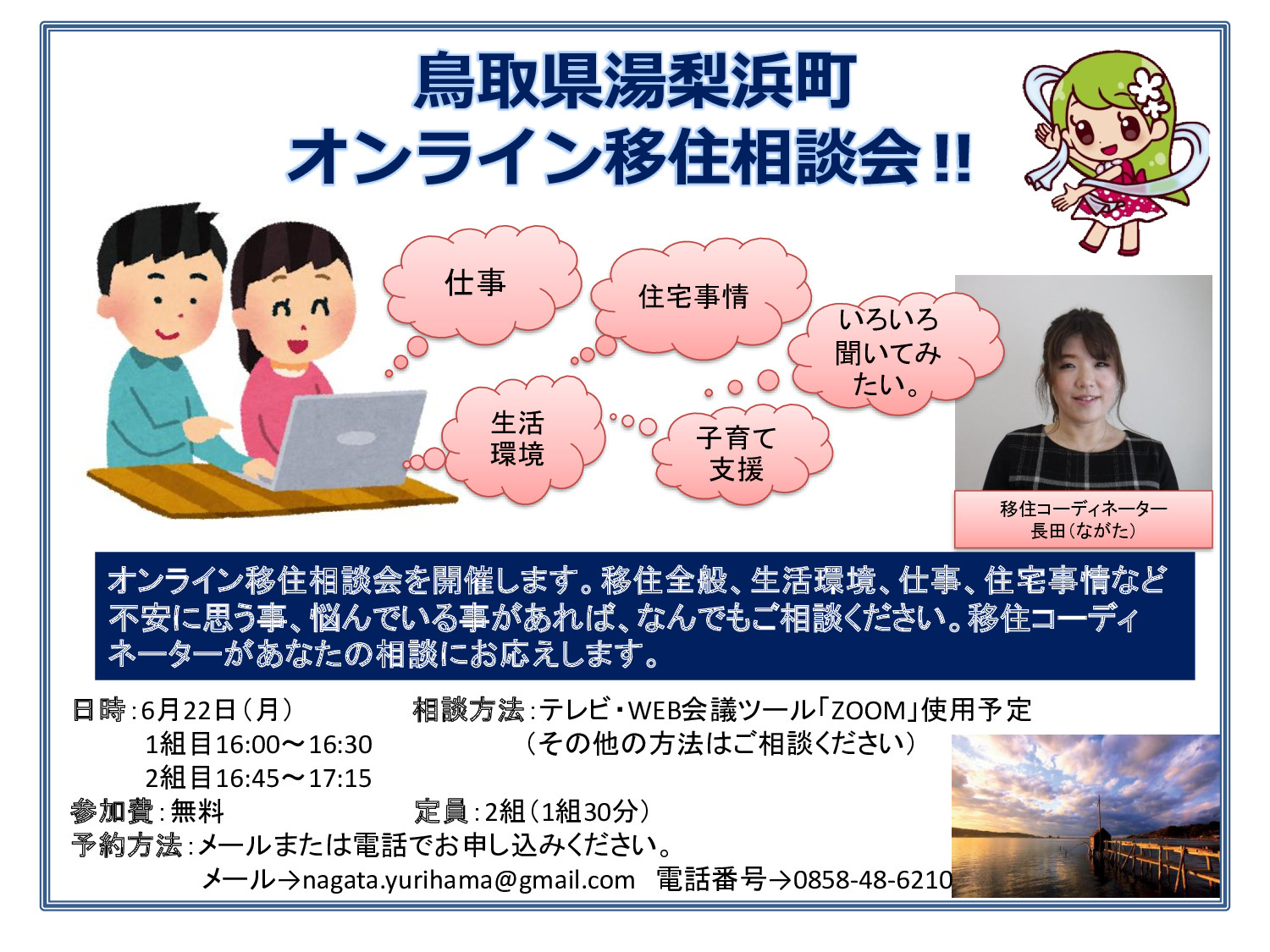 鳥取県湯梨浜町
オンライン移住相談会!!

仕事

住宅事情

いろいろ聞いてみたい。

生活環境

子育て支援

移住コーディネーター
長田（ながた）

オンライン移住相談会を開催します。移住全般、生活環境、仕事、住宅事情など不安に思う事、悩んでいる事があれば、なんでもご相談ください。移住コーディネーターがあなたの相談にお応えします。

日時：6月22日（月）
1組目16:00～16:30
2組目16:45～17:15

相談方法：テレビ・WEB会議ツール「ZOOM」使用予定
（その他の方法はご相談ください）

参加費：無料

定員：2組（1組30分）

予約方法：メールまたは電話でお申し込みください。
メール→nagata.yurihama@gmail.com　電話番号→0858-48-6210